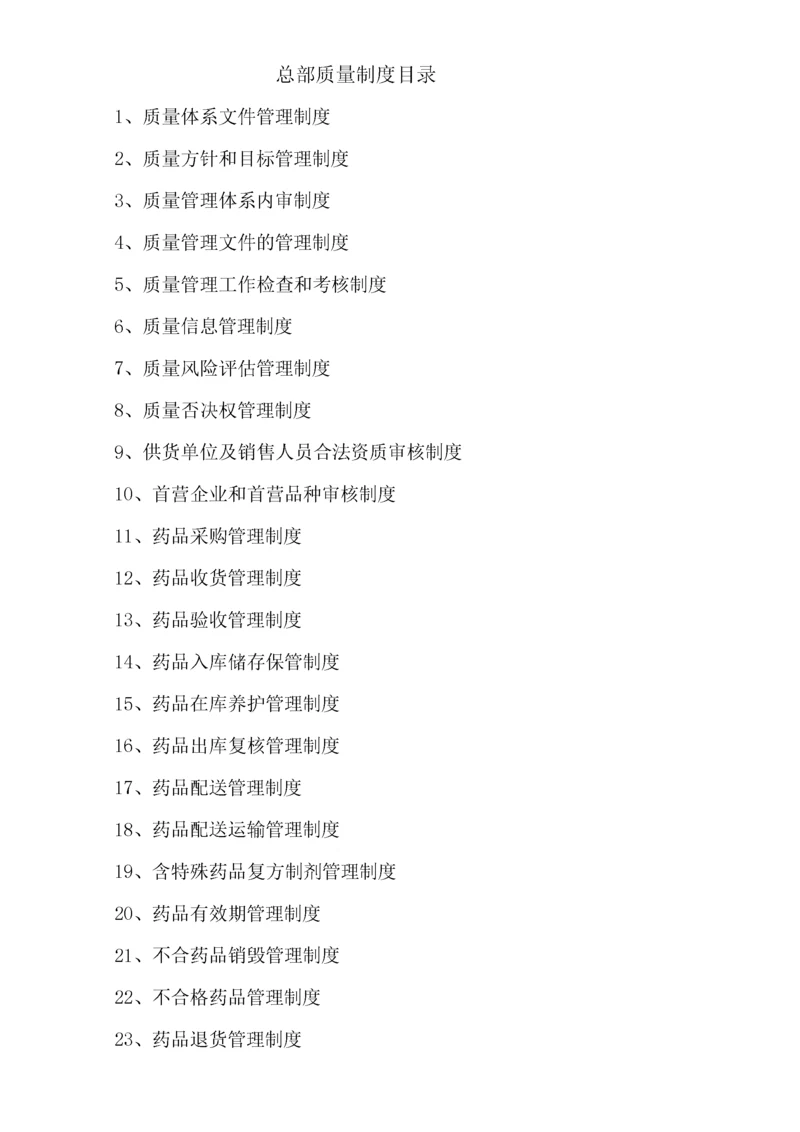 总部质量制度目录

1、质量体系文件管理制度

2、质量方针和目标管理制度

3、质量管理体系内审制度

4、质量管理文件的管理制度

5、质量管理工作检查和考核制度

6、质量信息管理制度

7、质量风险评估管理制度

8、质量否决权管理制度

9、供货单位及销售人员合法资质审核制度

10、首营企业和首营品种审核制度

11、药品采购管理制度

12、药品收货管理制度

13、药品验收管理制度

14、药品入库储存保管制度

15、药品在库养护管理制度

16、药品出库复核管理制度

17、药品配送管理制度

18、药品配送运输管理制度

19、含特殊药品复方制剂管理制度

20、药品有效期管理制度

21、不合药品销毁管理制度

22、不合格药品管理制度

23、药品退货管理制度